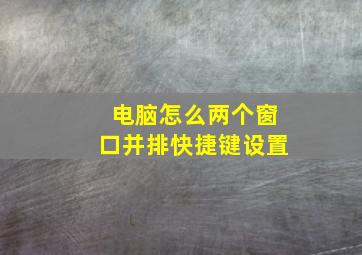 电脑怎么两个窗口并排快捷键设置